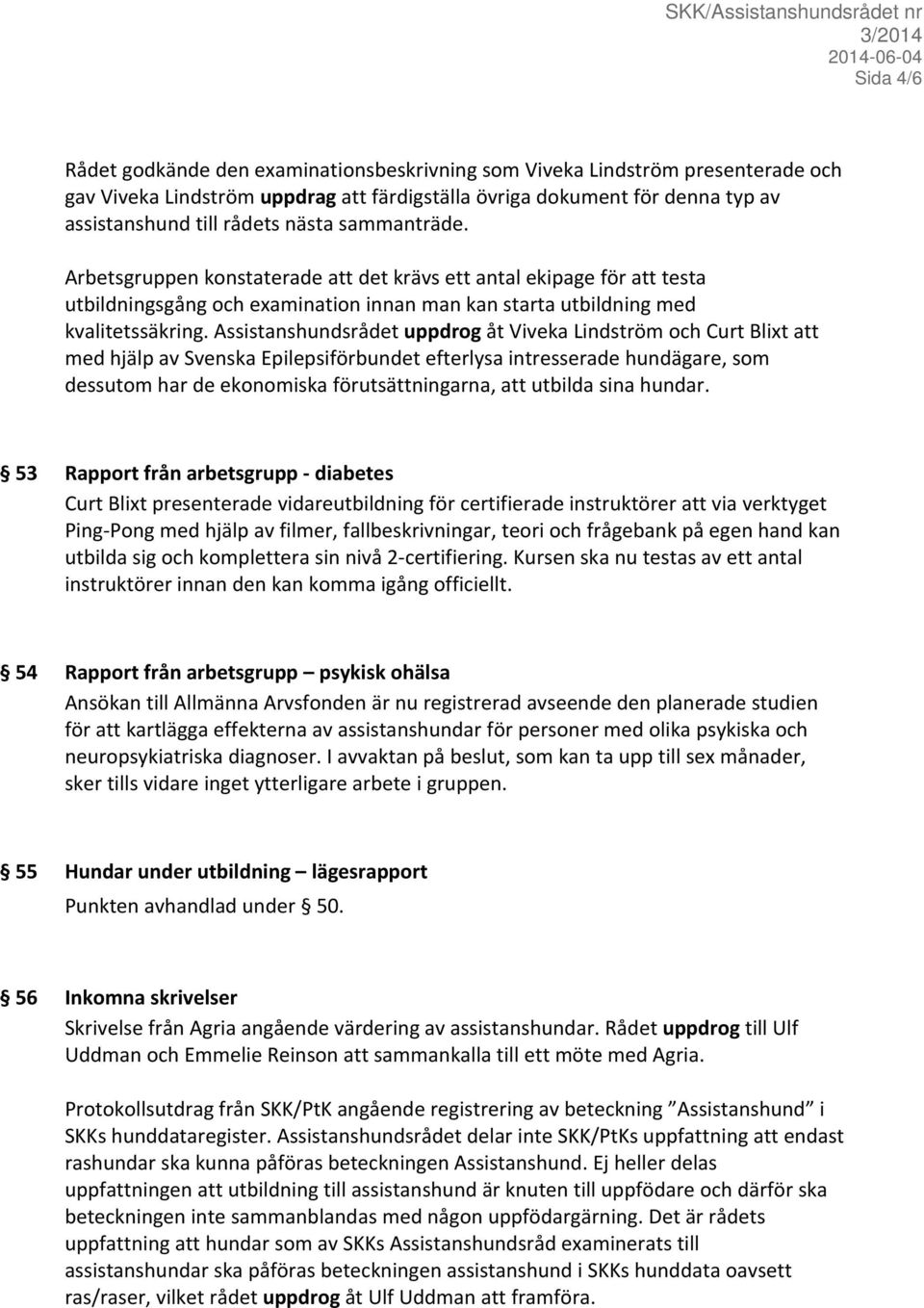 SKK/Assistanshundsrådet nr 3/2014
2014-06-04
Sida 4/6

Rådet godkände den examinationsbeskrivning som Viveka Lindström presenterade och gav Viveka Lindström uppdrag att färdigställa övriga dokument för denna typ av assistanshund till rådets nästa sammanträde.

Arbetsgruppen konstaterade att det krävs ett antal ekipage för att testa utbildningsgång och examination innan man kan starta utbildning med kvalitetssäkring. Assistanshundsrådet uppdrog åt Viveka Lindström och Curt Blixt att med hjälp av Svenska Epilepsiförbundet efterlysa intresserade hundägare, som dessutom har de ekonomiska förutsättningarna, att utbilda sina hundar.

§ 53 Rapport från arbetsgrupp - diabetes
Curt Blixt presenterade vidareutbildning för certifierade instruktörer att via verktyget Ping-Pong med hjälp av filmer, fallbeskrivningar, teori och frågebank på egen hand kan utbilda sig och komplettera sin nivå 2-certifiering. Kursen ska nu testas av ett antal instruktörer innan den kan komma igång officiellt.

§ 54 Rapport från arbetsgrupp – psykisk ohälsa
Ansökan till Allmänna Arvsfonden är nu registrerad avseende den planerade studien för att kartlägga effekterna av assistanshundar för personer med olika psykiska och neuropsykiatriska diagnoser. I avvaktan på beslut, som kan ta upp till sex månader, sker tills vidare inget ytterligare arbete i gruppen.

§ 55 Hundar under utbildning – lägesrapport
Punkten avhandlad under § 50.

§ 56 Inkomna skrivelser
Skrivelse från Agria angående värdering av assistanshundar. Rådet uppdrog till Ulf Uddman och Emmelie Reinson att sammankalla till ett möte med Agria.

Protokollsutdrag från SKK/PtK angående registrering av beteckning ”Assistanshund” i SKKs hunddataregister. Assistanshundsrådet delar inte SKK/PtKs uppfattning att endast rashundar ska kunna påföras beteckningen Assistanshund. Ej heller delas uppfattningen att utbildning till assistanshund är knuten till uppfödare och därför ska beteckningen inte sammanblandas med någon uppfödargärning. Det är rådets uppfattning att hundar som av SKKs Assistanshundsråd examinerats till assistanshundar ska påföras beteckningen assistanshund i SKKs hunddata oavsett ras/raser, vilket rådet uppdrog åt Ulf Uddman att framföra.